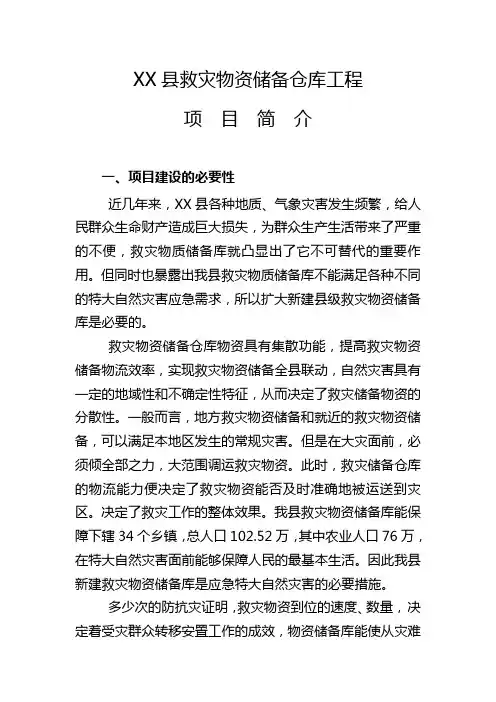 XX 县救灾物资储备仓库工程

项 目 简 介

一、项目建设的必要性

近几年来，XX 县各种地质、气象灾害发生频繁，给人民群众生命财产造成巨大损失，为群众生产生活带来了严重的不便，救灾物质储备库就凸显出了它不可替代的重要作用。但同时也暴露出我县救灾物质储备库不能满足各种不同的特大自然灾害应急需求，所以扩大新建县级救灾物资储备库是必要的。

救灾物资储备仓库物资具有集散功能，提高救灾物资储备物流效率，实现救灾物资储备全县联动，自然灾害具有一定的地域性和不确定性特征，从而决定了救灾储备物资的分散性。一般而言，地方救灾物资储备和就近的救灾物资储备，可以满足本地区发生的常规灾害。但是在大灾面前，必须倾全部之力，大范围调运救灾物资。此时，救灾储备仓库的物流能力便决定了救灾物资能否及时准确地被运送到灾区。决定了救灾工作的整体效果。我县救灾物资储备库能保障下辖 34 个乡镇，总人口 102.52 万，其中农业人口 76 万，在特大自然灾害面前能够保障人民的最基本生活。因此我县新建救灾物资储备库是应急特大自然灾害的必要措施。

多少次的防抗灾证明，救灾物资到位的速度、数量，决定着受灾群众转移安置工作的成效，物资储备库能使从灾难